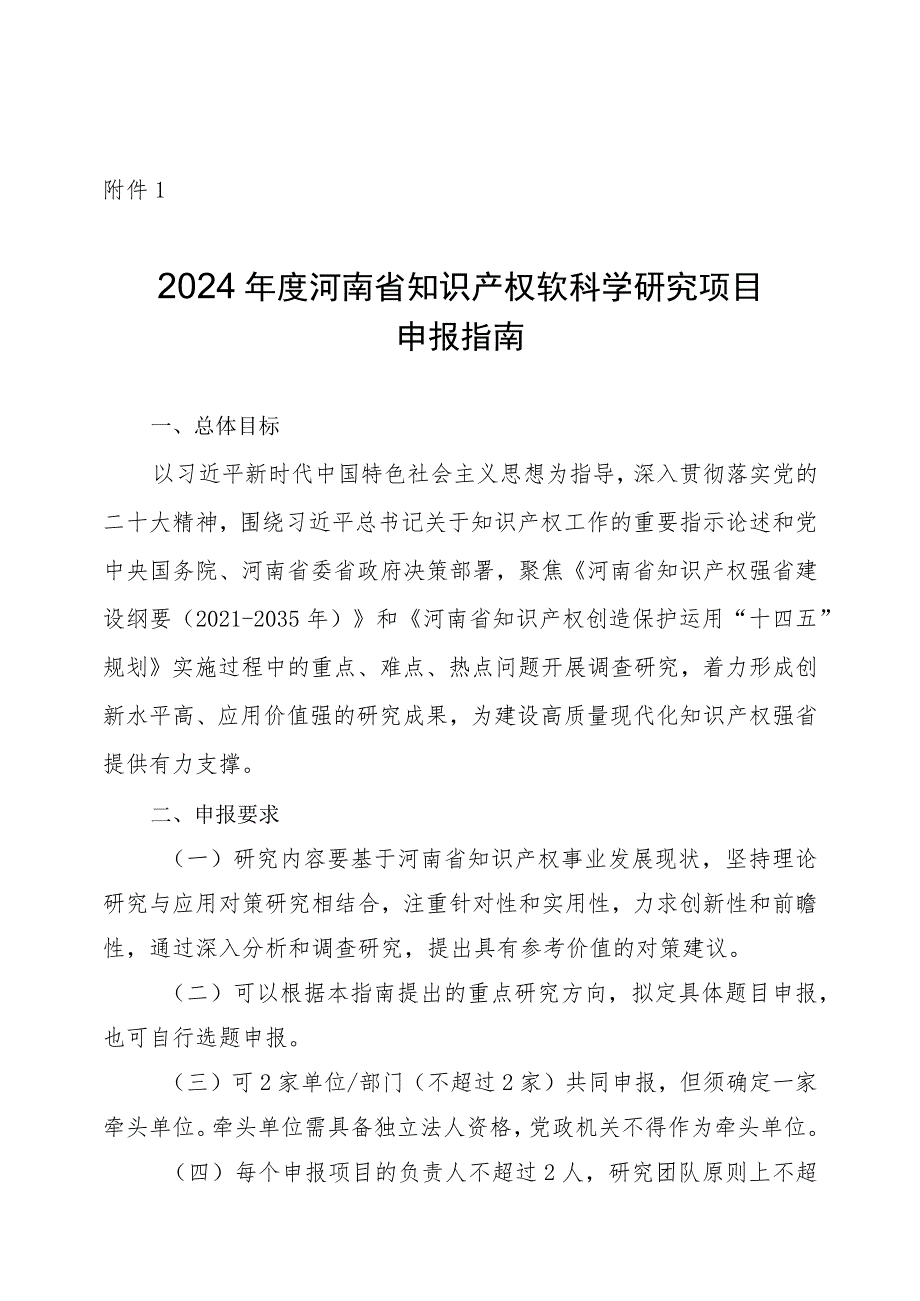 附件1

2024年度河南省知识产权软科学研究项目
申报指南

一、总体目标

以习近平新时代中国特色社会主义思想为指导，深入贯彻落实党的二十大精神，围绕习近平总书记关于知识产权工作的重要指示论述和党中央国务院、河南省委省政府决策部署，聚焦《河南省知识产权强省建设纲要（2021-2035年）》和《河南省知识产权创造保护运用“十四五”规划》实施过程中的重点、难点、热点问题开展调查研究，着力形成创新水平高、应用价值强的研究成果，为建设高质量现代化知识产权强省提供有力支撑。

二、申报要求

（一）研究内容要基于河南省知识产权事业发展现状，坚持理论研究与应用对策研究相结合，注重针对性和实用性，力求创新性和前瞻性，通过深入分析和调查研究，提出具有参考价值的对策建议。

（二）可以根据本指南提出的重点研究方向，拟定具体题目申报，也可自行选题申报。

（三）可2家单位/部门（不超过2家）共同申报，但须确定一家牵头单位。牵头单位需具备独立法人资格，党政机关不得作为牵头单位。

（四）每个申报项目的负责人不超过2人，研究团队原则上不超